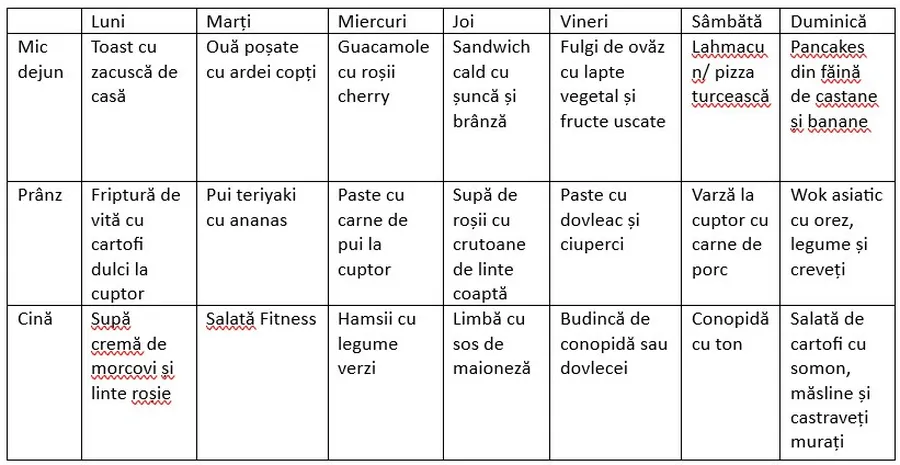 | | Luni | Marți | Miercuri | Joi | Vineri | Sâmbătă | Duminică |
|---|---|---|---|---|---|---|---|
| Mic dejun | Toast cu zacuscă de casă | Ouă poșate cu ardei copți | Guacamole cu roșii cherry | Sandwich cald cu șuncă și brânză | Fulgi de ovăz cu lapte vegetal și fructe uscate | Lahmacun/ pizza turcească | Pancakes din făină de castane și banane |
| Prânz | Friptură de vită cu cartofi dulci la cuptor | Pui teriyaki cu ananas | Paste cu carne de pui la cuptor | Supă de roșii cu crutoane de linte coaptă | Paste cu dovleac și ciuperci | Varză la cuptor cu carne de porc | Wok asiatic cu orez, legume și creveți |
| Cină | Supă cremă de morcovi și linte roșie | Salată Fitness | Hamsii cu legume verzi | Limbă cu sos de maioneză | Budincă de conopidă sau dovlecei | Conopidă cu ton | Salată de cartofi cu somon, măsline și castraveți murați |